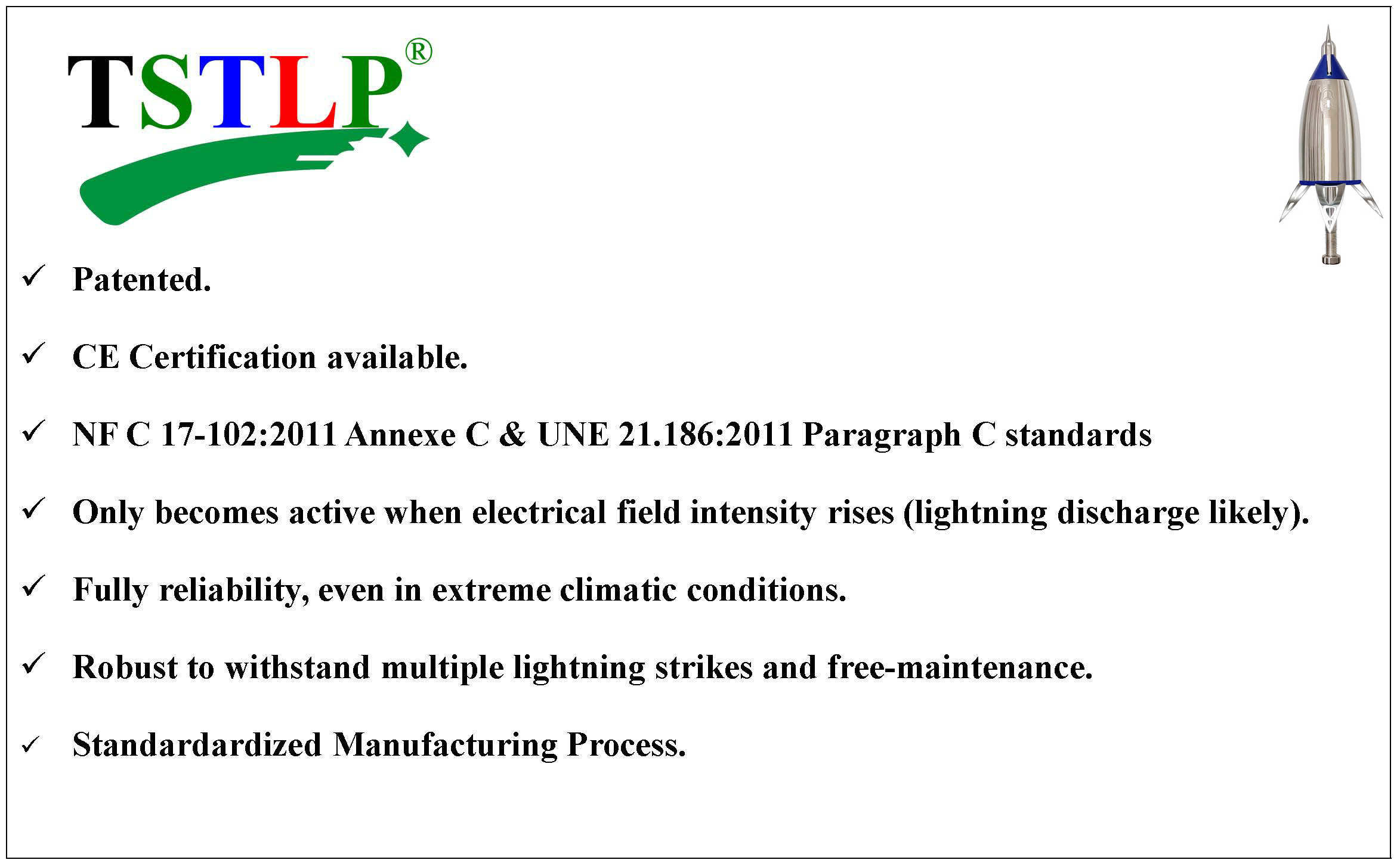 TSTLP®

✓ Patented.

✓ CE Certification available.

✓ NF C 17-102:2011 Annexe C & UNE 21.186:2011 Paragraph C standards

✓ Only becomes active when electrical field intensity rises (lightning discharge likely).

✓ Fully reliability, even in extreme climatic conditions.

✓ Robust to withstand multiple lightning strikes and free-maintenance.

✓ Standardardized Manufacturing Process.